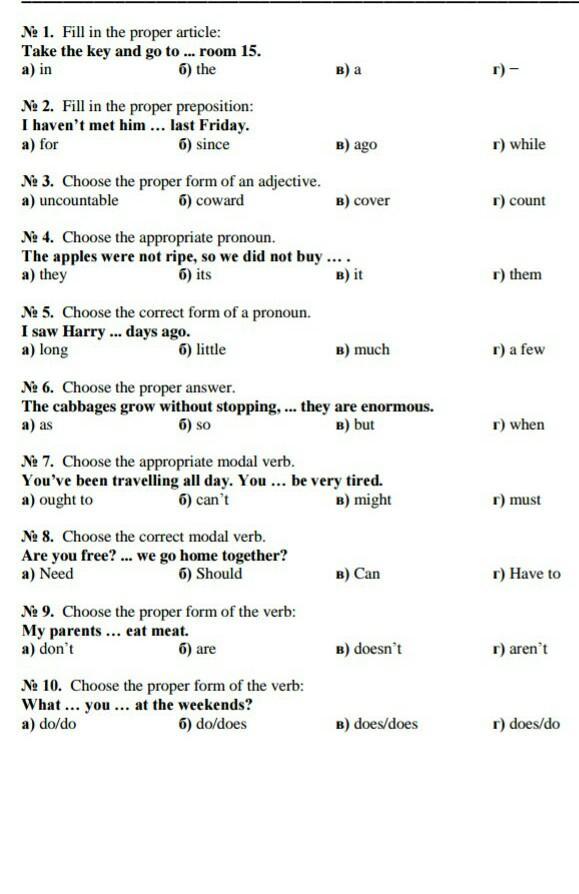 № 1. Fill in the proper article:
Take the key and go to ... room 15.
а) in б) the в) a г) –

№ 2. Fill in the proper preposition:
I haven't met him … last Friday.
а) for б) since в) ago г) while

№ 3. Choose the proper form of an adjective.
а) uncountable б) coward в) cover г) count

№ 4. Choose the appropriate pronoun.
The apples were not ripe, so we did not buy … .
а) they б) its в) it г) them

№ 5. Choose the correct form of a pronoun.
I saw Harry ... days ago.
а) long б) little в) much г) a few

№ 6. Choose the proper answer.
The cabbages grow without stopping, ... they are enormous.
а) as б) so в) but г) when

№ 7. Choose the appropriate modal verb.
You've been travelling all day. You … be very tired.
а) ought to б) can't в) might г) must

№ 8. Choose the correct modal verb.
Are you free? ... we go home together?
а) Need б) Should в) Can г) Have to

№ 9. Choose the proper form of the verb:
My parents … eat meat.
а) don't б) are в) doesn't г) aren't

№ 10. Choose the proper form of the verb:
What … you … at the weekends?
а) do/do б) do/does в) does/does г) does/do